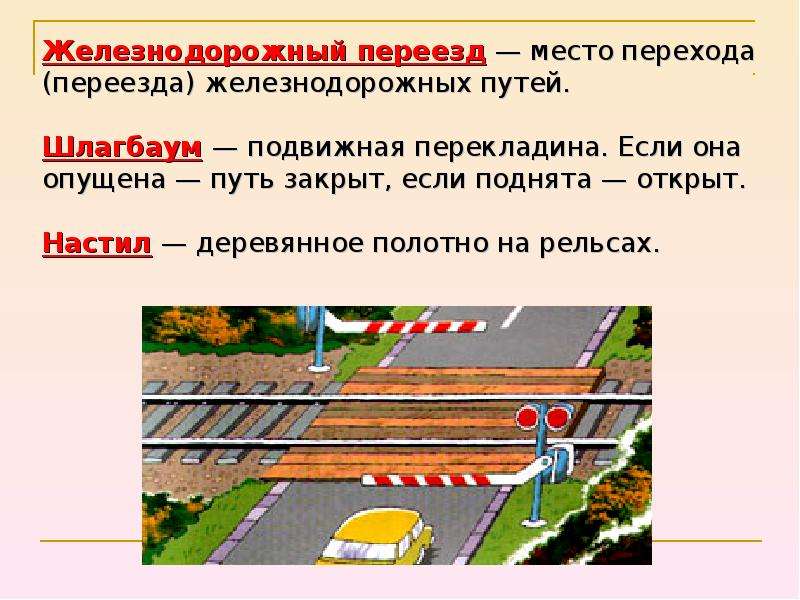 Железнодорожный переезд — место перехода (переезда) железнодорожных путей.

Шлагбаум — подвижная перекладина. Если она опущена — путь закрыт, если поднята — открыт.

Настил — деревянное полотно на рельсах.